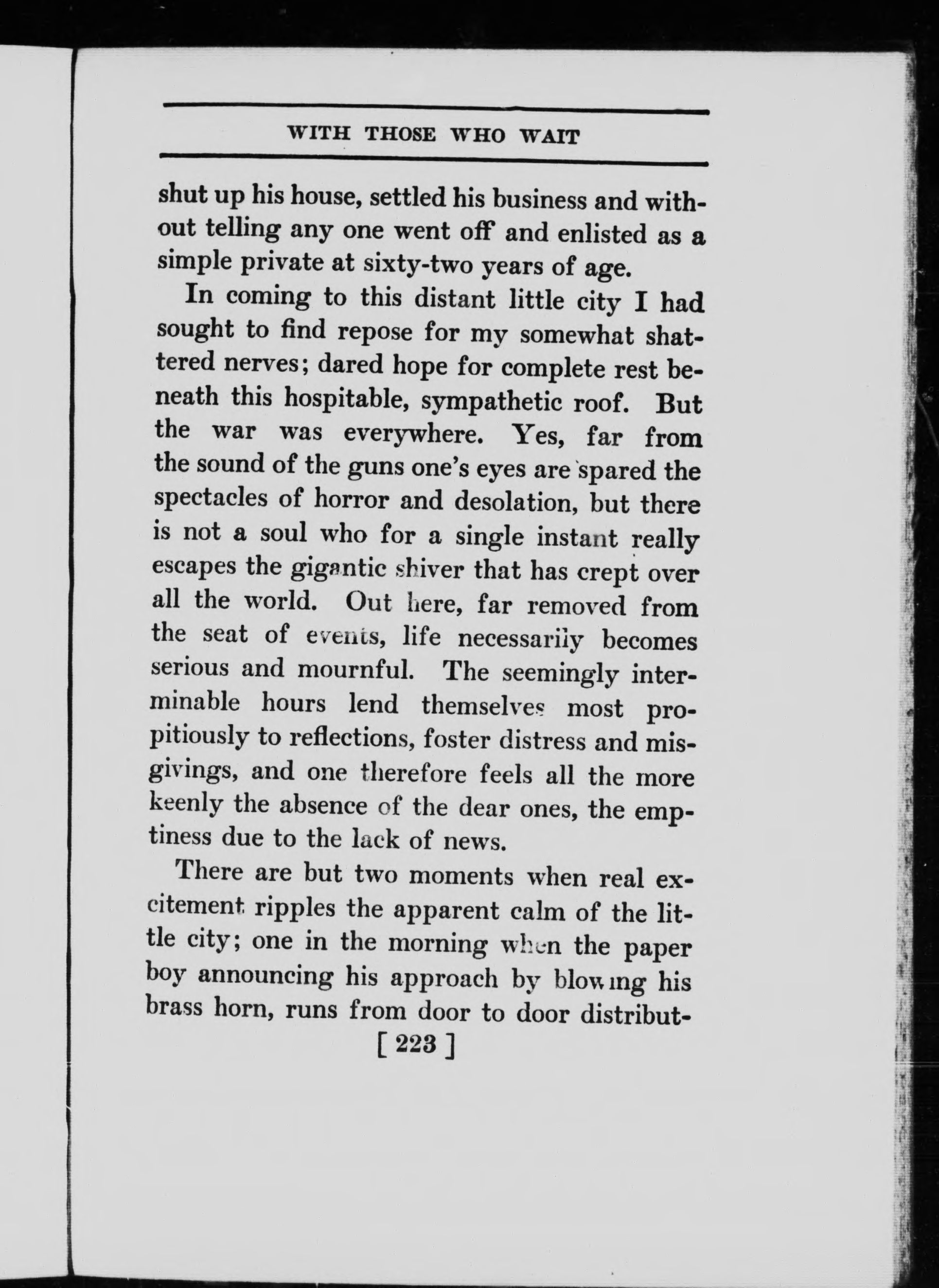 WITH THOSE WHO WAIT

shut up his house, settled his business and without telling any one went off and enlisted as a simple private at sixty-two years of age.

In coming to this distant little city I had sought to find repose for my somewhat shattered nerves; dared hope for complete rest beneath this hospitable, sympathetic roof. But the war was everywhere. Yes, far from the sound of the guns one's eyes are spared the spectacles of horror and desolation, but there is not a soul who for a single instant really escapes the gigantic shiver that has crept over all the world. Out here, far removed from the seat of events, life necessarily becomes serious and mournful. The seemingly interminable hours lend themselves most propitiously to reflections, foster distress and misgivings, and one therefore feels all the more keenly the absence of the dear ones, the emptiness due to the lack of news.

There are but two moments when real excitement ripples the apparent calm of the little city; one in the morning when the paper boy announcing his approach by blowing his brass horn, runs from door to door distribut-

[ 223 ]